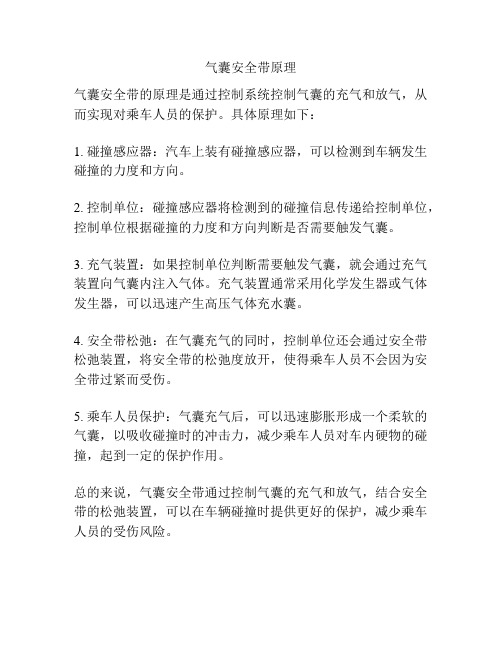 气囊安全带原理

气囊安全带的原理是通过控制系统控制气囊的充气和放气，从而实现对乘车人员的保护。具体原理如下：

1. 碰撞感应器：汽车上装有碰撞感应器，可以检测到车辆发生碰撞的力度和方向。

2. 控制单位：碰撞感应器将检测到的碰撞信息传递给控制单位，控制单位根据碰撞的力度和方向判断是否需要触发气囊。

3. 充气装置：如果控制单位判断需要触发气囊，就会通过充气装置向气囊内注入气体。充气装置通常采用化学发生器或气体发生器，可以迅速产生高压气体充水囊。

4. 安全带松弛：在气囊充气的同时，控制单位还会通过安全带松弛装置，将安全带的松弛度放开，使得乘车人员不会因为安全带过紧而受伤。

5. 乘车人员保护：气囊充气后，可以迅速膨胀形成一个柔软的气囊，以吸收碰撞时的冲击力，减少乘车人员对车内硬物的碰撞，起到一定的保护作用。

总的来说，气囊安全带通过控制气囊的充气和放气，结合安全带的松弛装置，可以在车辆碰撞时提供更好的保护，减少乘车人员的受伤风险。